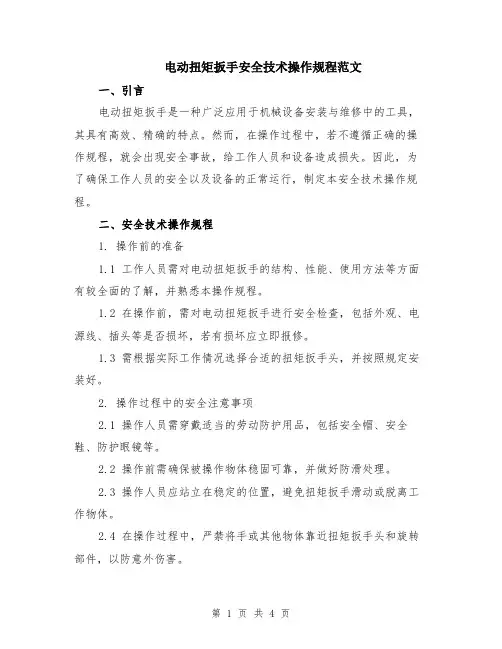 电动扭矩扳手安全技术操作规程范文

一、引言

电动扭矩扳手是一种广泛应用于机械设备安装与维修中的工具，其具有高效、精确的特点。然而，在操作过程中，若不遵循正确的操作规程，就会出现安全事故，给工作人员和设备造成损失。因此，为了确保工作人员的安全以及设备的正常运行，制定本安全技术操作规程。

二、安全技术操作规程

1. 操作前的准备

1.1 工作人员需对电动扭矩扳手的结构、性能、使用方法等方面有较全面的了解，并熟悉本操作规程。

1.2 在操作前，需对电动扭矩扳手进行安全检查，包括外观、电源线、插头等是否损坏，若有损坏应立即报修。

1.3 需根据实际工作情况选择合适的扭矩扳手头，并按照规定安装好。

2. 操作过程中的安全注意事项

2.1 操作人员需穿戴适当的劳动防护用品，包括安全帽、安全鞋、防护眼镜等。

2.2 操作前需确保被操作物体稳固可靠，并做好防滑处理。

2.3 操作人员应站立在稳定的位置，避免扭矩扳手滑动或脱离工作物体。

2.4 在操作过程中，严禁将手或其他物体靠近扭矩扳手头和旋转部件，以防意外伤害。

第 1 页 共 4 页